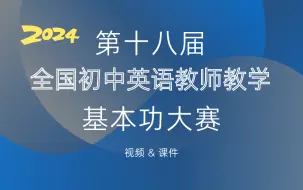 2024 第十八届
全国初中英语教师教学
基本功大赛

视频 & 课件